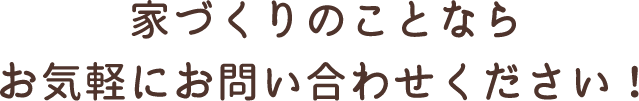 家づくりのことなら
お気軽にお問い合わせください！